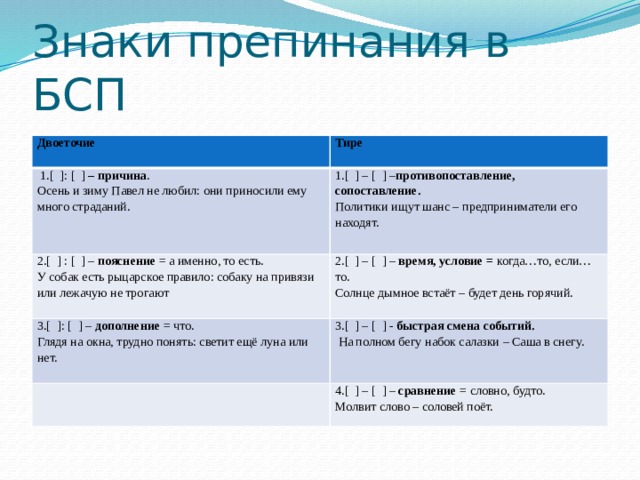 Знаки препинания в БСП

| Двоеточие | Тире |
|---|---|
| 1.[ ]: [ ] – причина. Осень и зиму Павел не любил: они приносили ему много страданий. | 1.[ ] – [ ] –противопоставление, сопоставление. Политики ищут шанс – предприниматели его находят. |
| 2.[ ] : [ ] – пояснение = а именно, то есть. У собак есть рыцарское правило: собаку на привязи или лежачую не трогают | 2.[ ] – [ ] – время, условие = когда…то, если…то. Солнце дымное встаёт – будет день горячий. |
| 3.[ ]: [ ] – дополнение = что. Глядя на окна, трудно понять: светит ещё луна или нет. | 3.[ ] – [ ] - быстрая смена событий. На полном бегу набок салазки – Саша в снегу. |
| | 4.[ ] – [ ] – сравнение = словно, будто. Молвит слово – соловей поёт. |